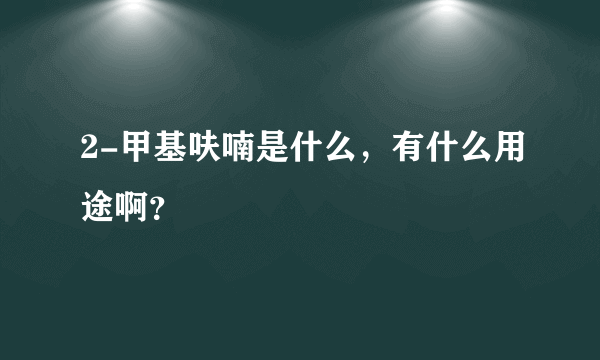 2-甲基呋喃是什么，有什么用途啊?